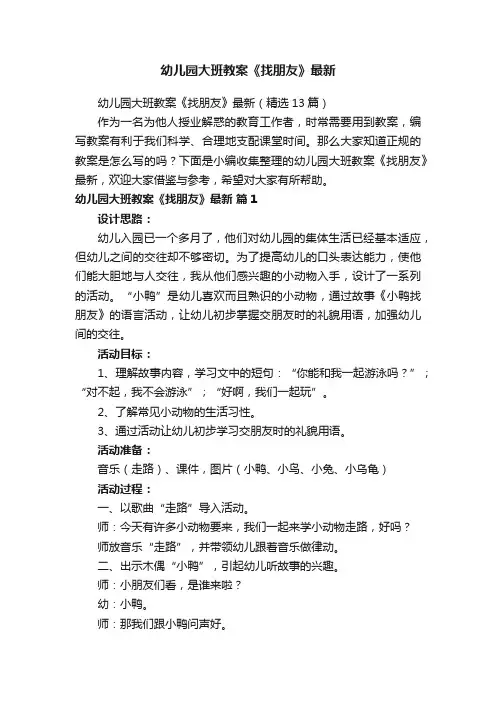 幼儿园大班教案《找朋友》最新

幼儿园大班教案《找朋友》最新（精选13篇）

作为一名为他人授业解惑的教育工作者，时常需要用到教案，编写教案有利于我们科学、合理地支配课堂时间。那么大家知道正规的教案是怎么写的吗？下面是小编收集整理的幼儿园大班教案《找朋友》最新，欢迎大家借鉴与参考，希望对大家有所帮助。

幼儿园大班教案《找朋友》最新 篇1

设计思路：

幼儿入园已一个多月了，他们对幼儿园的集体生活已经基本适应，但幼儿之间的交往却不够密切。为了提高幼儿的口头表达能力，使他们能大胆地与人交往，我从他们感兴趣的小动物入手，设计了一系列的活动。“小鸭”是幼儿喜欢而且熟识的小动物，通过故事《小鸭找朋友》的语言活动，让幼儿初步掌握交朋友时的礼貌用语，加强幼儿间的交往。

活动目标：

1、理解故事内容，学习文中的短句：“你能和我一起游泳吗？”；“对不起，我不会游泳”；“好啊，我们一起玩”。

2、了解常见小动物的生活习性。

3、通过活动让幼儿初步学习交朋友时的礼貌用语。

活动准备：

音乐（走路）、课件，图片（小鸭、小鸟、小兔、小乌龟）

活动过程：

一、以歌曲“走路”导入活动。

师：今天有许多小动物要来，我们一起来学小动物走路，好吗？

师放音乐“走路”，并带领幼儿跟着音乐做律动。

二、出示木偶“小鸭”，引起幼儿听故事的兴趣。

师：小朋友们看，是谁来啦？

幼：小鸭。

师：那我们跟小鸭问声好。